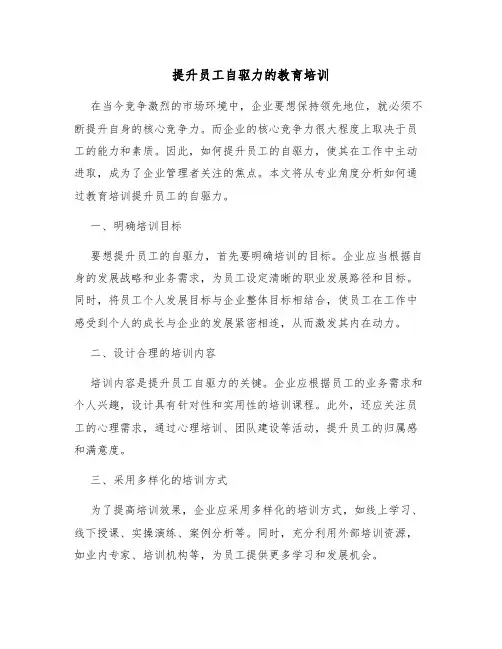 提升员工自驱力的教育培训

在当今竞争激烈的市场环境中，企业要想保持领先地位，就必须不断提升自身的核心竞争力。而企业的核心竞争力很大程度上取决于员工的能力和素质。因此，如何提升员工的自驱力，使其在工作中主动进取，成为了企业管理者关注的焦点。本文将从专业角度分析如何通过教育培训提升员工的自驱力。

一、明确培训目标

要想提升员工的自驱力，首先要明确培训的目标。企业应当根据自身的发展战略和业务需求，为员工设定清晰的职业发展路径和目标。同时，将员工个人发展目标与企业整体目标相结合，使员工在工作中感受到个人的成长与企业的发展紧密相连，从而激发其内在动力。

二、设计合理的培训内容

培训内容是提升员工自驱力的关键。企业应根据员工的业务需求和个人兴趣，设计具有针对性和实用性的培训课程。此外，还应关注员工的心理需求，通过心理培训、团队建设等活动，提升员工的归属感和满意度。

三、采用多样化的培训方式

为了提高培训效果，企业应采用多样化的培训方式，如线上学习、线下授课、实操演练、案例分析等。同时，充分利用外部培训资源，如业内专家、培训机构等，为员工提供更多学习和发展机会。